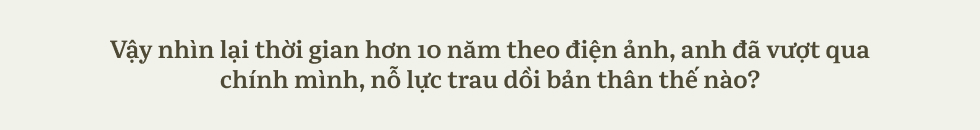 Vậy nhìn lại thời gian hơn 10 năm theo điện ảnh, anh đã vượt qua chính mình, nỗ lực trau dồi bản thân thế nào?